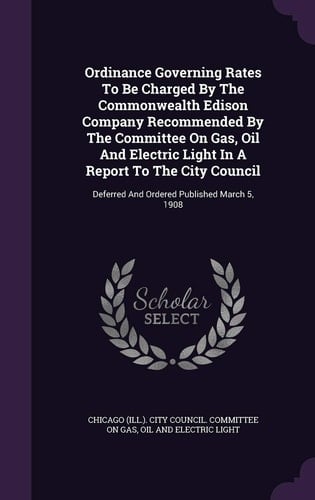 Ordinance Governing Rates To Be Charged By The Commonwealth Edison Company Recommended By The Committee On Gas, Oil And Electric Light In A Report To The City Council

Deferred And Ordered Published March 5, 1908

Scholar
SELECT

CHICAGO (ILL.). CITY COUNCIL. COMMITTEE ON GAS, OIL AND ELECTRIC LIGHT